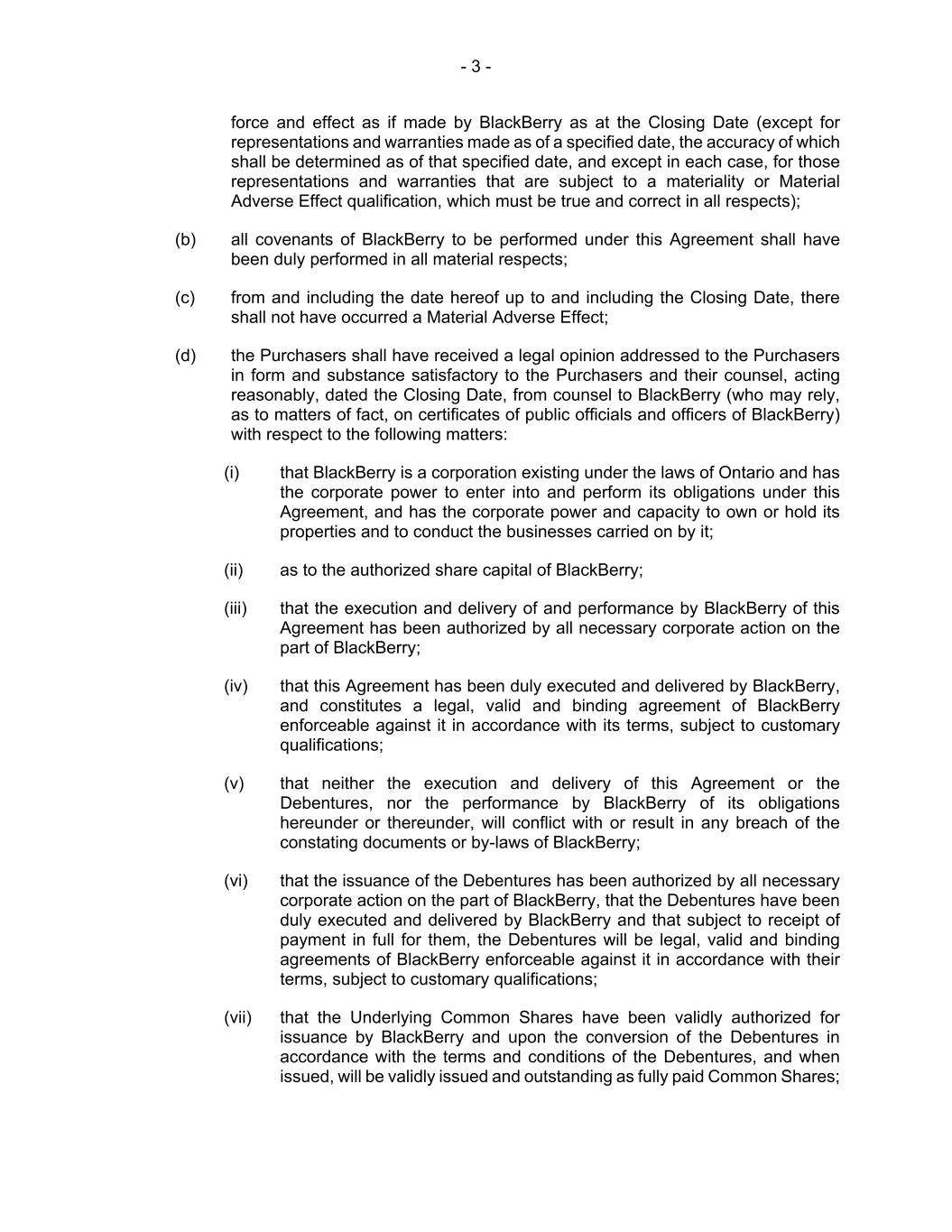 - 3 -

force and effect as if made by BlackBerry as at the Closing Date (except for representations and warranties made as of a specified date, the accuracy of which shall be determined as of that specified date, and except in each case, for those representations and warranties that are subject to a materiality or Material Adverse Effect qualification, which must be true and correct in all respects);

(b) all covenants of BlackBerry to be performed under this Agreement shall have been duly performed in all material respects;

(c) from and including the date hereof up to and including the Closing Date, there shall not have occurred a Material Adverse Effect;

(d) the Purchasers shall have received a legal opinion addressed to the Purchasers in form and substance satisfactory to the Purchasers and their counsel, acting reasonably, dated the Closing Date, from counsel to BlackBerry (who may rely, as to matters of fact, on certificates of public officials and officers of BlackBerry) with respect to the following matters:

(i) that BlackBerry is a corporation existing under the laws of Ontario and has the corporate power to enter into and perform its obligations under this Agreement, and has the corporate power and capacity to own or hold its properties and to conduct the businesses carried on by it;

(ii) as to the authorized share capital of BlackBerry;

(iii) that the execution and delivery of and performance by BlackBerry of this Agreement has been authorized by all necessary corporate action on the part of BlackBerry;

(iv) that this Agreement has been duly executed and delivered by BlackBerry, and constitutes a legal, valid and binding agreement of BlackBerry enforceable against it in accordance with its terms, subject to customary qualifications;

(v) that neither the execution and delivery of this Agreement or the Debentures, nor the performance by BlackBerry of its obligations hereunder or thereunder, will conflict with or result in any breach of the constating documents or by-laws of BlackBerry;

(vi) that the issuance of the Debentures has been authorized by all necessary corporate action on the part of BlackBerry, that the Debentures have been duly executed and delivered by BlackBerry and that subject to receipt of payment in full for them, the Debentures will be legal, valid and binding agreements of BlackBerry enforceable against it in accordance with their terms, subject to customary qualifications;

(vii) that the Underlying Common Shares have been validly authorized for issuance by BlackBerry and upon the conversion of the Debentures in accordance with the terms and conditions of the Debentures, and when issued, will be validly issued and outstanding as fully paid Common Shares;